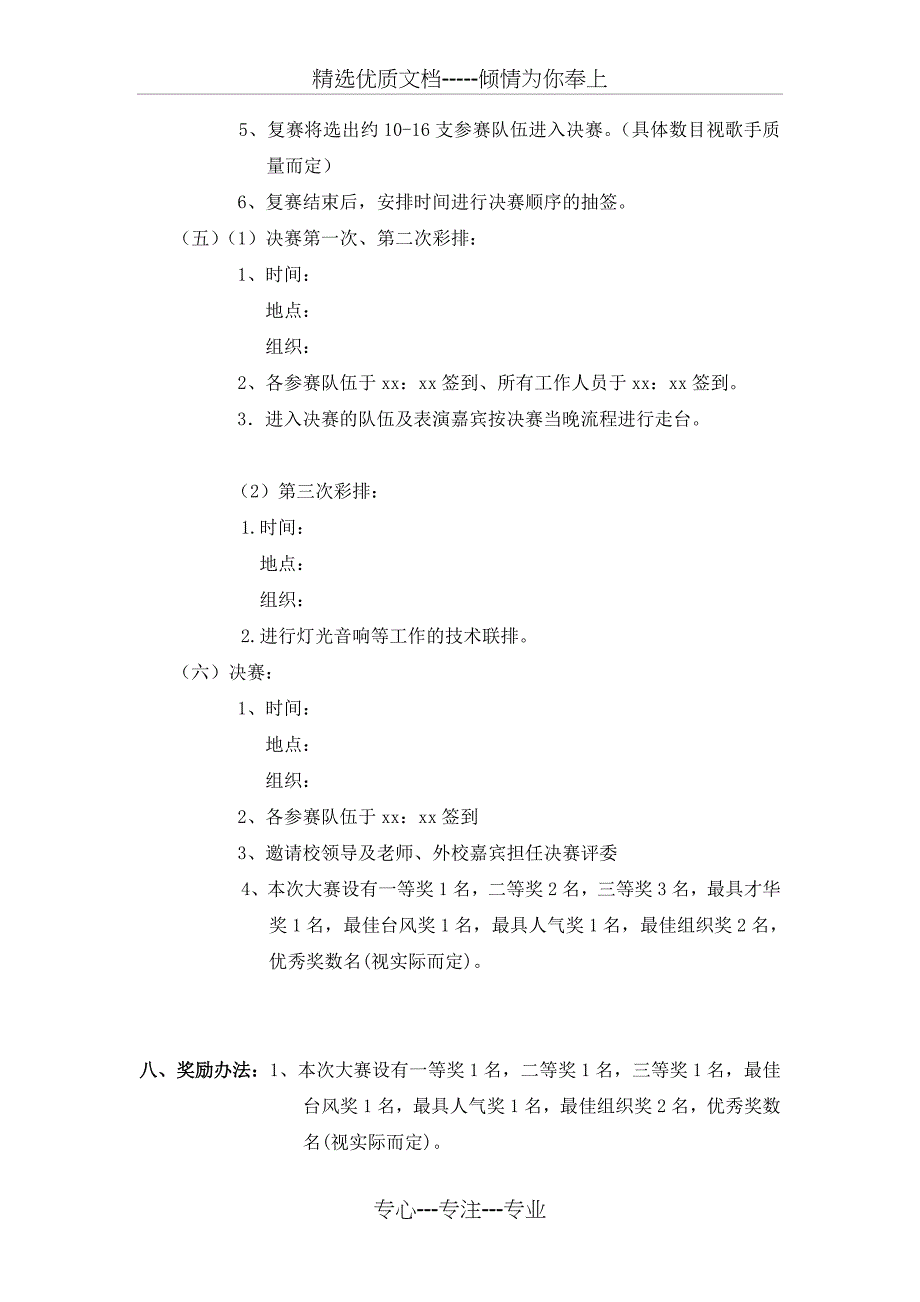 精选优质文档-----倾情为你奉上

5、复赛将选出约 10-16 支参赛队伍进入决赛。（具体数目视歌手质量而定）

6、复赛结束后，安排时间进行决赛顺序的抽签。

（五）（1）决赛第一次、第二次彩排：

1、时间：

地点：

组织：

2、各参赛队伍于 xx：xx 签到、所有工作人员于 xx：xx 签到。

3．进入决赛的队伍及表演嘉宾按决赛当晚流程进行走台。

（2）第三次彩排：

1.时间：

地点：

组织：

2.进行灯光音响等工作的技术联排。

（六）决赛：

1、时间：

地点：

组织：

2、各参赛队伍于 xx：xx 签到

3、邀请校领导及老师、外校嘉宾担任决赛评委

4、本次大赛设有一等奖 1 名，二等奖 2 名，三等奖 3 名，最具才华奖 1 名，最佳台风奖 1 名，最具人气奖 1 名，最佳组织奖 2 名，优秀奖数名(视实际而定)。

八、奖励办法：1、本次大赛设有一等奖 1 名，二等奖 1 名，三等奖 1 名，最佳台风奖 1 名，最具人气奖 1 名，最佳组织奖 2 名，优秀奖数名(视实际而定)。

专心---专注---专业